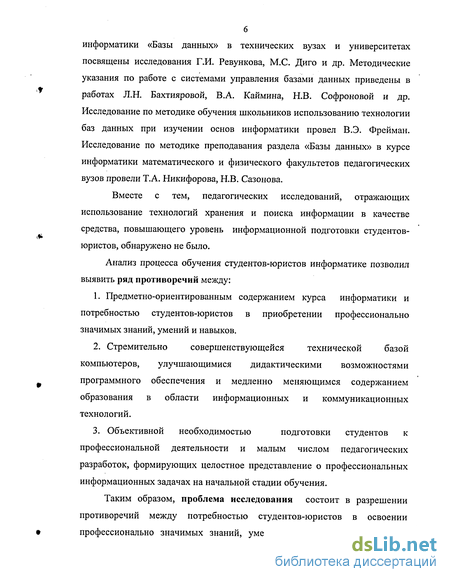 6

информатики «Базы данных» в технических вузах и университетах посвящены исследования Г.И. Ревункова, М.С. Диго и др. Методические указания по работе с системами управления базами данных приведены в работах Л.Н. Бахтияровой, В.А. Каймина, Н.В. Софроновой и др. Исследование по методике обучения школьников использованию технологии баз данных при изучении основ информатики провел В.Э. Фрейман. Исследование по методике преподавания раздела «Базы данных» в курсе информатики математического и физического факультетов педагогических вузов провели Т.А. Никифорова, Н.В. Сазонова.

Вместе с тем, педагогических исследований, отражающих использование технологий хранения и поиска информации в качестве средства, повышающего уровень информационной подготовки студентов-юристов, обнаружено не было.

Анализ процесса обучения студентов-юристов информатике позволил выявить ряд противоречий между:

1. Предметно-ориентированным содержанием курса информатики и потребностью студентов-юристов в приобретении профессионально значимых знаний, умений и навыков.

2. Стремительно совершенствующейся технической базой компьютеров, улучшающимися дидактическими возможностями программного обеспечения и медленно меняющимся содержанием образования в области информационных и коммуникационных технологий.

3. Объективной необходимостью подготовки студентов к профессиональной деятельности и малым числом педагогических разработок, формирующих целостное представление о профессиональных информационных задачах на начальной стадии обучения.

Таким образом, проблема исследования состоит в разрешении противоречий между потребностью студентов-юристов в освоении профессионально значимых знаний, уме

dsLib.net
библиотека диссертаций